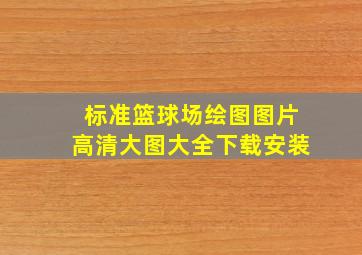 标准篮球场绘图图片
高清大图大全下载安装